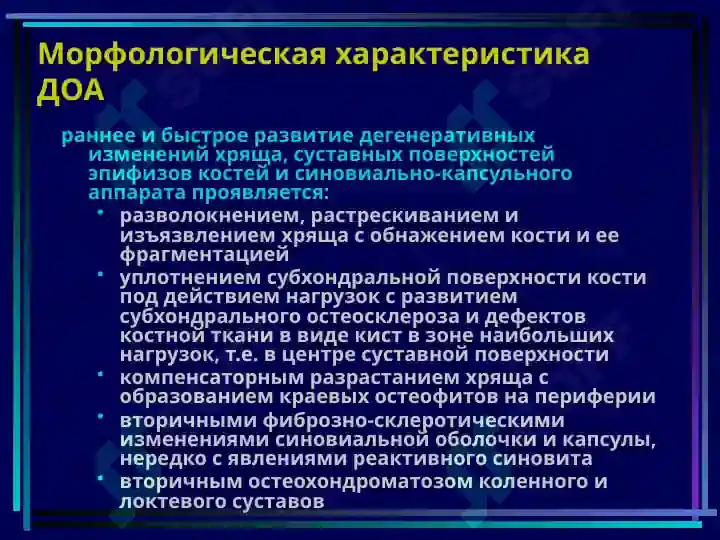 Морфологическая характеристика ДОА

раннее и быстрое развитие дегенеративных изменений хряща, суставных поверхностей эпифизов костей и синовиально-капсульного аппарата проявляется:

• разволокнением, растрескиванием и изъязвлением хряща с обнажением кости и ее фрагментацией
• уплотнением субхондральной поверхности кости под действием нагрузок с развитием субхондрального остеосклероза и дефектов костной ткани в виде кист в зоне наибольших нагрузок, т.е. в центре суставной поверхности
• компенсаторным разрастанием хряща с образованием краевых остеофитов на периферии
• вторичными фиброзно-склеротическими изменениями синовиальной оболочки и капсулы, нередко с явлениями реактивного синовита
• вторичным остеохондроматозом коленного и локтевого суставов